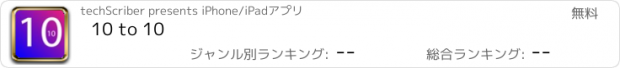 10
10
techScriber presents iPhone/iPadアプリ
無料
10 to 10
ジャンル別ランキング: --
総合ランキング: --